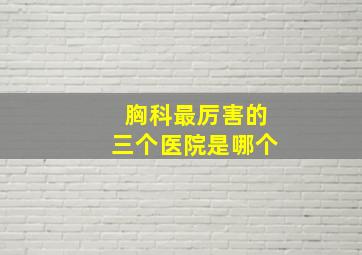 胸科最厉害的
三个医院是哪个